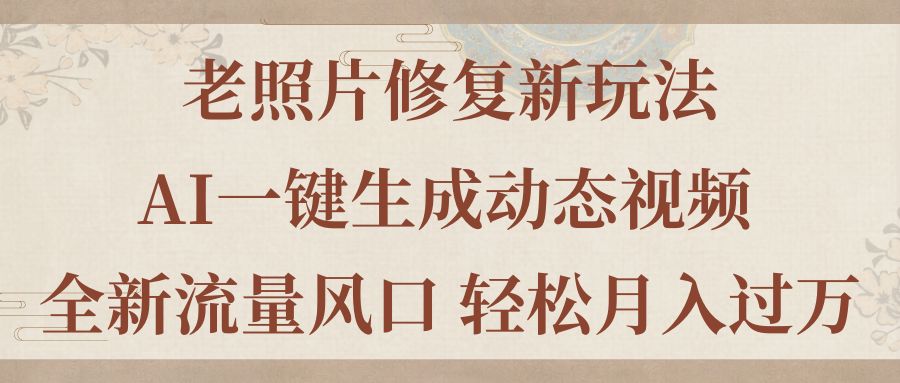 老照片修复新玩法

AI一键生成动态视频

全新流量风口 轻松月入过万